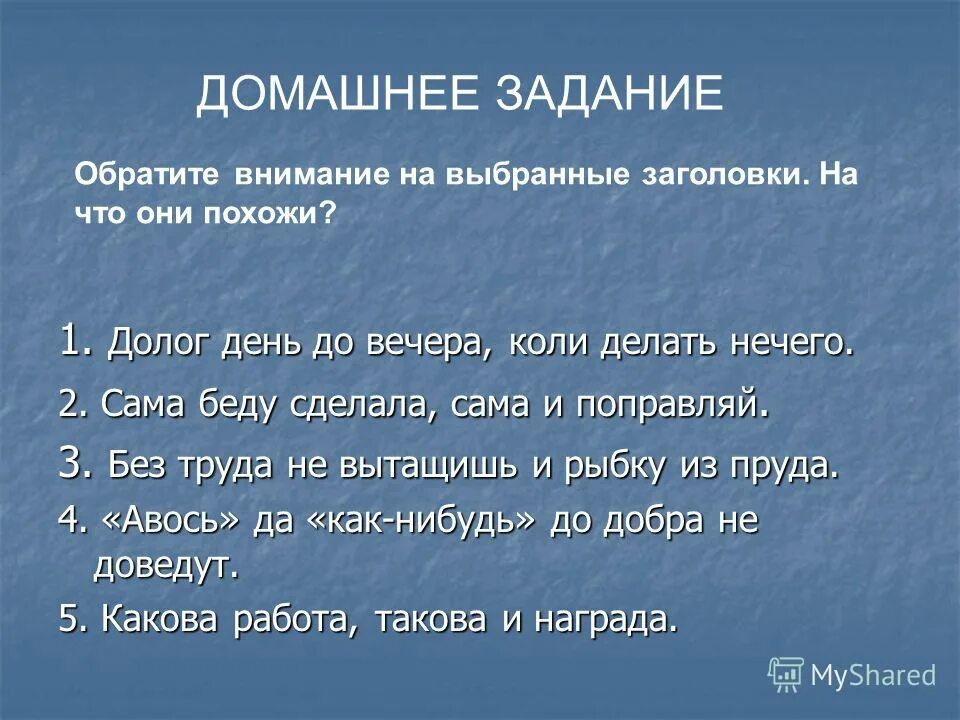 ДОМАШНЕЕ ЗАДАНИЕ

Обратите внимание на выбранные заголовки. На что они похожи?

1. Долог день до вечера, коли делать нечего.

2. Сама беду сделала, сама и поправляй.

3. Без труда не вытащишь и рыбку из пруда.

4. «Авось» да «как-нибудь» до добра не доведут.

5. Какова работа, такова и награда.

MyShared